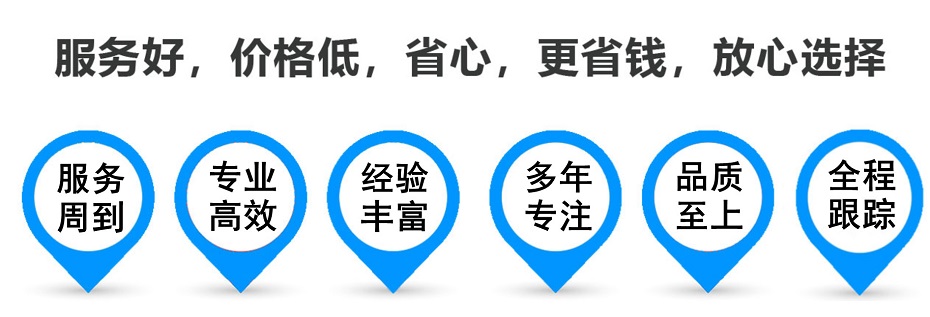 服务好，价格低，省心，更省钱，放心选择

服务周到

专业高效

经验丰富

多年专注

品质至上

全程跟踪